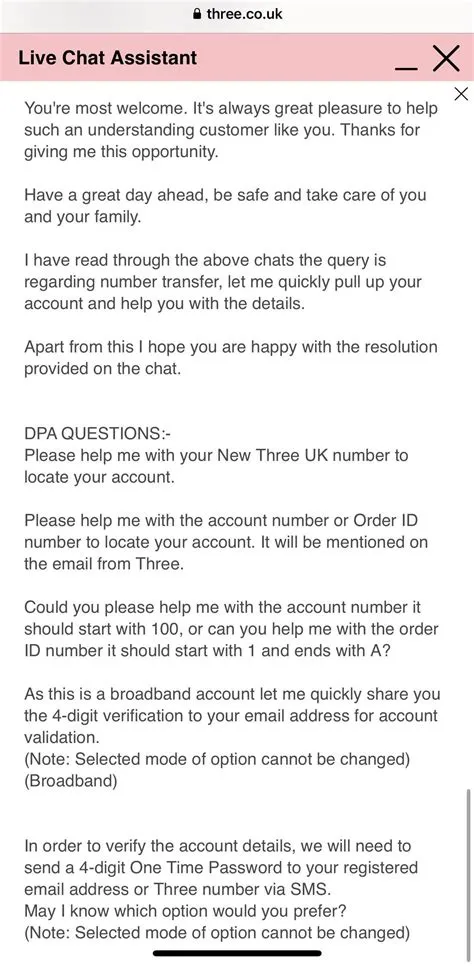 three.co.uk

Live Chat Assistant

You're most welcome. It's always great pleasure to help such an understanding customer like you. Thanks for giving me this opportunity.

Have a great day ahead, be safe and take care of you and your family.

I have read through the above chats the query is regarding number transfer, let me quickly pull up your account and help you with the details.

Apart from this I hope you are happy with the resolution provided on the chat.

DPA QUESTIONS:-
Please help me with your New Three UK number to locate your account.

Please help me with the account number or Order ID number to locate your account. It will be mentioned on the email from Three.

Could you please help me with the account number it should start with 100, or can you help me with the order ID number it should start with 1 and ends with A?

As this is a broadband account let me quickly share you the 4-digit verification to your email address for account validation.
(Note: Selected mode of option cannot be changed)
(Broadband)

In order to verify the account details, we will need to send a 4-digit One Time Password to your registered email address or Three number via SMS.
May I know which option would you prefer?
(Note: Selected mode of option cannot be changed)